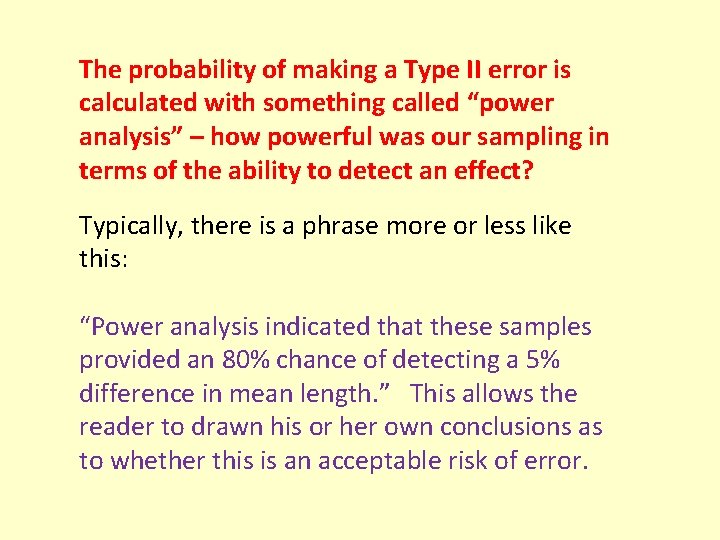 The probability of making a Type II error is calculated with something called “power analysis” – how powerful was our sampling in terms of the ability to detect an effect?

Typically, there is a phrase more or less like this:

“Power analysis indicated that these samples provided an 80% chance of detecting a 5% difference in mean length.” This allows the reader to drawn his or her own conclusions as to whether this is an acceptable risk of error.